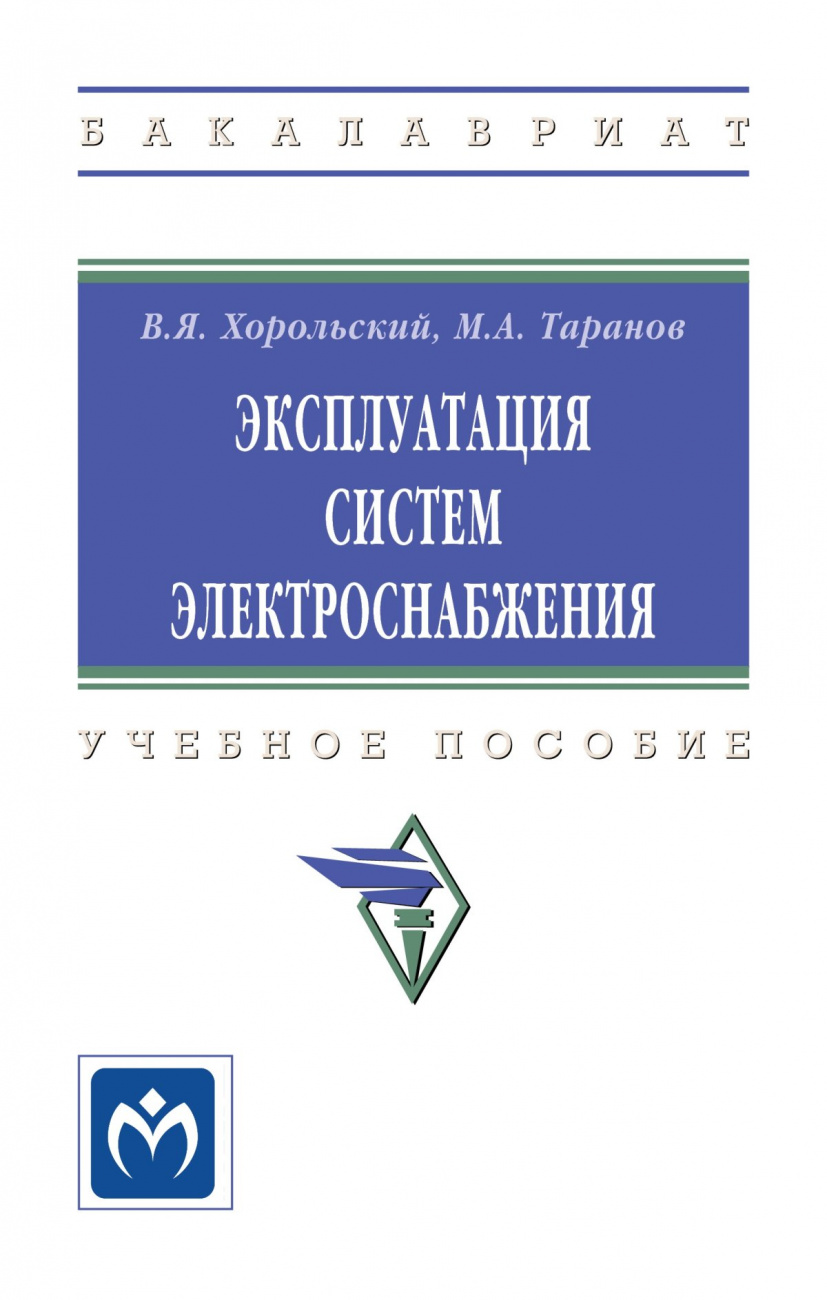 БАКАЛАВРИАТ

В.Я. Хорольский, М.А. Таранов

ЭКСПЛУАТАЦИЯ СИСТЕМ ЭЛЕКТРОСНАБЖЕНИЯ

УЧЕБНОЕ ПОСОБИЕ